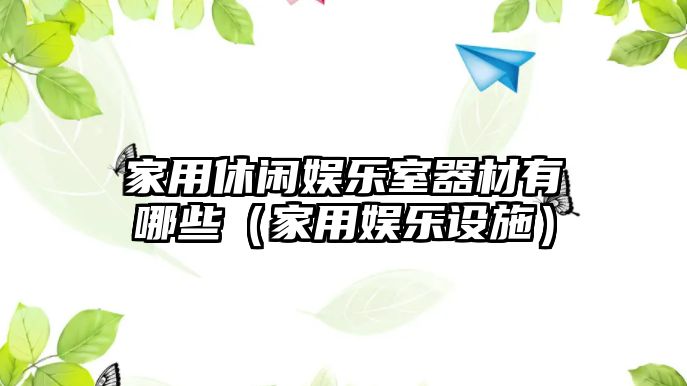 家用休闲娱乐室器材有哪些（家用娱乐设施）